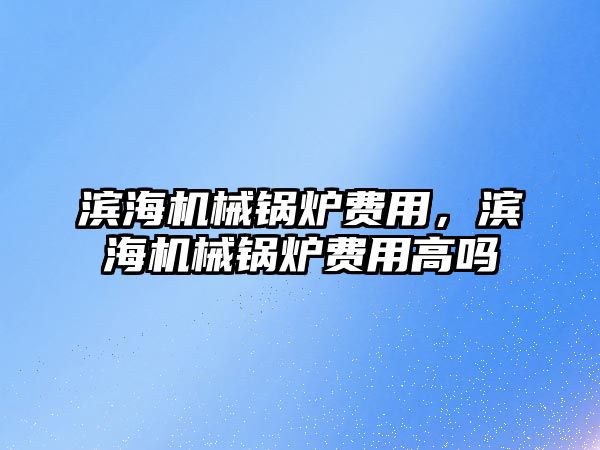 滨海机械锅炉费用，滨海机械锅炉费用高吗